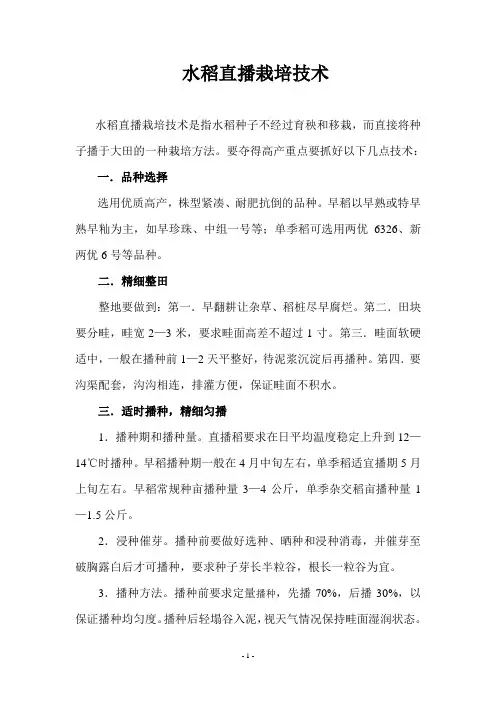 水稻直播栽培技术

水稻直播栽培技术是指水稻种子不经过育秧和移栽，而直接将种子播于大田的一种栽培方法。要夺得高产重点要抓好以下几点技术：

一．品种选择

选用优质高产，株型紧凑、耐肥抗倒的品种。早稻以早熟或特早熟早籼为主，如早珍珠、中组一号等；单季稻可选用两优 6326、新两优 6 号等品种。

二．精细整田

整地要做到：第一．早翻耕让杂草、稻桩尽早腐烂。第二．田块要分畦，畦宽 2—3 米，要求畦面高差不超过 1 寸。第三．畦面软硬适中，一般在播种前 1—2 天平整好，待泥浆沉淀后再播种。第四．要沟渠配套，沟沟相连，排灌方便，保证畦面不积水。

三．适时播种，精细匀播

1．播种期和播种量。直播稻要求在日平均温度稳定上升到 12—14℃时播种。早稻播种期一般在 4 月中旬左右，单季稻适宜播期 5 月上旬左右。早稻常规种亩播种量 3—4 公斤，单季杂交稻亩播种量 1—1.5 公斤。

2．浸种催芽。播种前要做好选种、晒种和浸种消毒，并催芽至破胸露白后才可播种，要求种子芽长半粒谷，根长一粒谷为宜。

3．播种方法。播种前要求定量播种，先播 70%，后播 30%，以保证播种均匀度。播种后轻塌谷入泥，视天气情况保持畦面湿润状态。

- 1 -